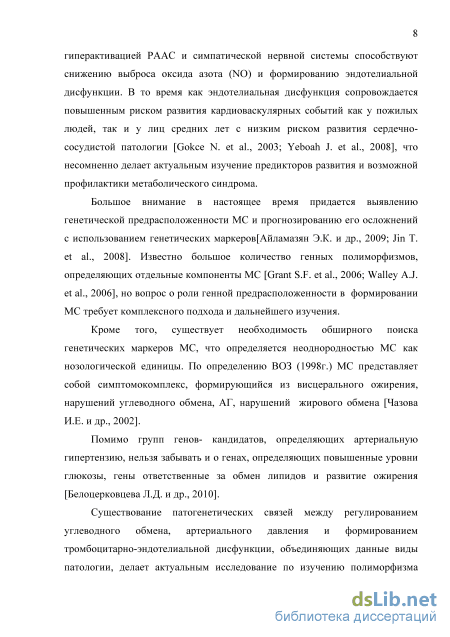 8

гиперактивацией РААС и симпатической нервной системы способствуют снижению выброса оксида азота (NO) и формированию эндотелиальной дисфункции. В то время как эндотелиальная дисфункция сопровождается повышенным риском развития кардиоваскулярных событий как у пожилых людей, так и у лиц средних лет с низким риском развития сердечно-сосудистой патологии [Gokce N. et al., 2003; Yeboah J. et al., 2008], что несомненно делает актуальным изучение предикторов развития и возможной профилактики метаболического синдрома.

Большое внимание в настоящее время придается выявлению генетической предрасположенности МС и прогнозированию его осложнений с использованием генетических маркеров[Айламазян Э.К. и др., 2009; Jin T. et al., 2008]. Известно большое количество генных полиморфизмов, определяющих отдельные компоненты МС [Grant S.F. et al., 2006; Walley A.J. et al., 2006], но вопрос о роли генной предрасположенности в формировании МС требует комплексного подхода и дальнейшего изучения.

Кроме того, существует необходимость обширного поиска генетических маркеров МС, что определяется неоднородностью МС как нозологической единицы. По определению ВОЗ (1998г.) МС представляет собой симптомокомплекс, формирующийся из висцерального ожирения, нарушений углеводного обмена, АГ, нарушений жирового обмена [Чазова И.Е. и др., 2002].

Помимо групп генов- кандидатов, определяющих артериальную гипертензию, нельзя забывать и о генах, определяющих повышенные уровни глюкозы, гены ответственные за обмен липидов и развитие ожирения [Белоцерковцева Л.Д. и др., 2010].

Существование патогенетических связей между регулированием углеводного обмена, артериального давления и формированием тромбоцитарно-эндотелиальной дисфункции, объединяющих данные виды патологии, делает актуальным исследование по изучению полиморфизма

dsLib.net
библиотека диссертаций